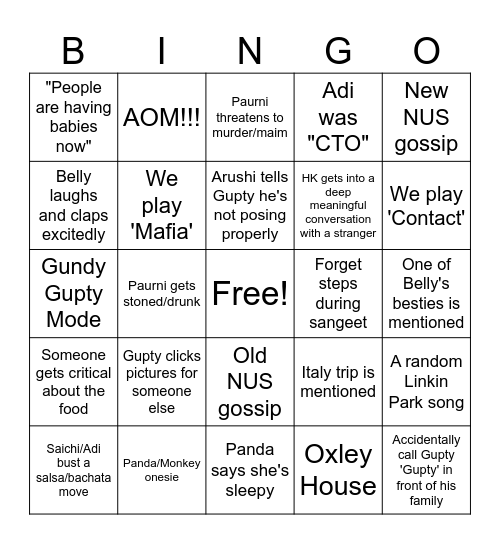 | B | I | N | G | O |
|---|---|---|---|---|
| "People are having babies now" | AOM!!! | Paurni threatens to murder/maim | Adi was "CTO" | New NUS gossip |
| Belly laughs and claps excitedly | We play 'Mafia' | Arushi tells Gupty he's not posing properly | HK gets into a deep meaningful conversation with a stranger | We play 'Contact' |
| Gundy Gupty Mode | Paurni gets stoned/drunk | Free! | Forget steps during sangeet | One of Belly's besties is mentioned |
| Someone gets critical about the food | Gupty clicks pictures for someone else | Old NUS gossip | Italy trip is mentioned | A random Linkin Park song |
| Saichi/Adi bust a salsa/bachata move | Panda/Monkey onesie | Panda says she's sleepy | Oxley House | Accidentally call Gupty 'Gupty' in front of his family |